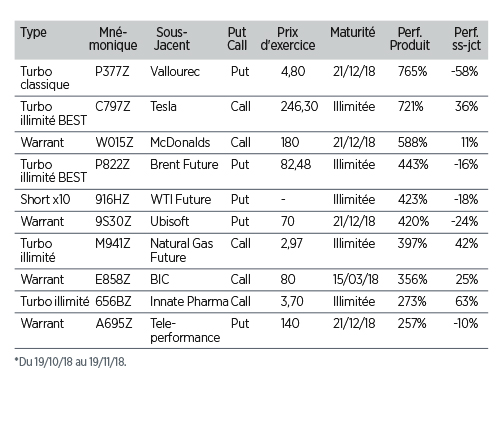 | Type | Mnémonique | Sous-Jacent | Put Call | Prix d'exercice | Maturité | Perf. Produit | Perf. ss-jct |
|---|---|---|---|---|---|---|---|
| Turbo classique | P377Z | Vallourec | Put | 4,80 | 21/12/18 | 765% | -58% |
| Turbo illimité BEST | C797Z | Tesla | Call | 246,30 | Illimitée | 721% | 36% |
| Warrant | W015Z | McDonalds | Call | 180 | 21/12/18 | 588% | 11% |
| Turbo illimité BEST | P822Z | Brent Future | Put | 82,48 | Illimitée | 443% | -16% |
| Short x10 | 916HZ | WTI Future | Put | - | Illimitée | 423% | -18% |
| Warrant | 9S30Z | Ubisoft | Put | 70 | 21/12/18 | 420% | -24% |
| Turbo illimité | M941Z | Natural Gas Future | Call | 2,97 | Illimitée | 397% | 42% |
| Warrant | E858Z | BIC | Call | 80 | 15/03/18 | 356% | 25% |
| Turbo illimité | 656BZ | Innate Pharma | Call | 3,70 | Illimitée | 273% | 63% |
| Warrant | A695Z | Teleperformance | Put | 140 | 21/12/18 | 257% | -10% |

*Du 19/10/18 au 19/11/18.